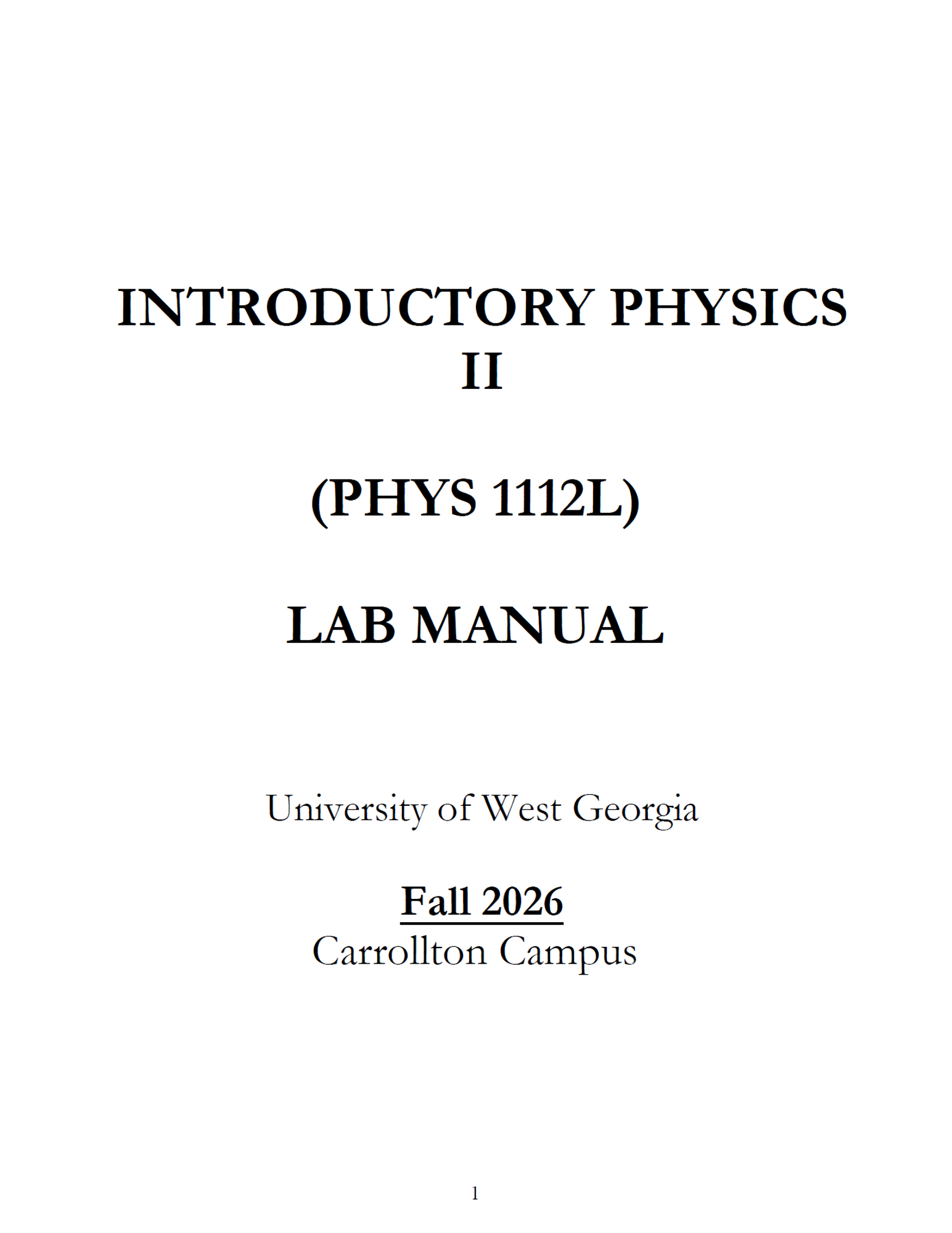 INTRODUCTORY PHYSICS II

(PHYS 1112L)

LAB MANUAL

University of West Georgia

Fall 2026
Carrollton Campus

1